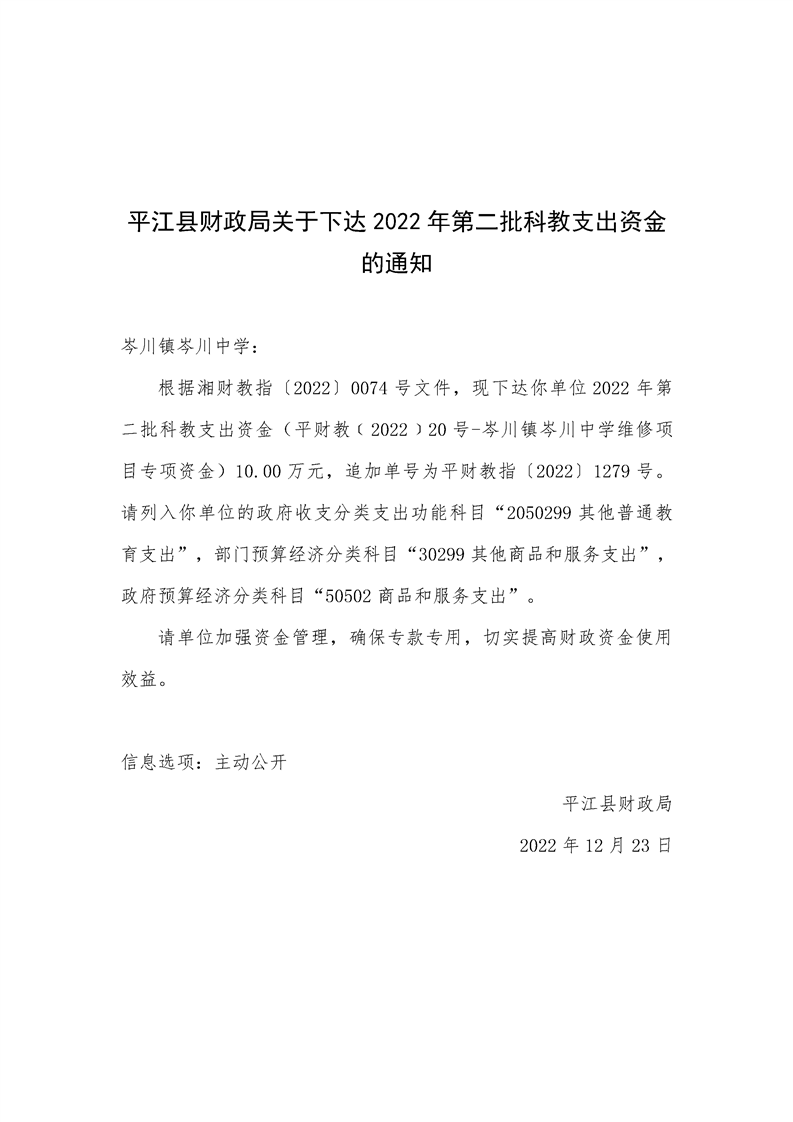 平江县财政局关于下达 2022 年第二批科教支出资金的通知

岑川镇岑川中学：

根据湘财教指〔2022〕0074 号文件，现下达你单位 2022 年第二批科教支出资金（平财教（2022）20 号-岑川镇岑川中学维修项目专项资金）10.00 万元，追加单号为平财教指〔2022〕1279 号。请列入你单位的政府收支分类支出功能科目“2050299 其他普通教育支出”，部门预算经济分类科目“30299 其他商品和服务支出”，政府预算经济分类科目“50502 商品和服务支出”。

请单位加强资金管理，确保专款专用，切实提高财政资金使用效益。

信息选项：主动公开

平江县财政局

2022 年 12 月 23 日